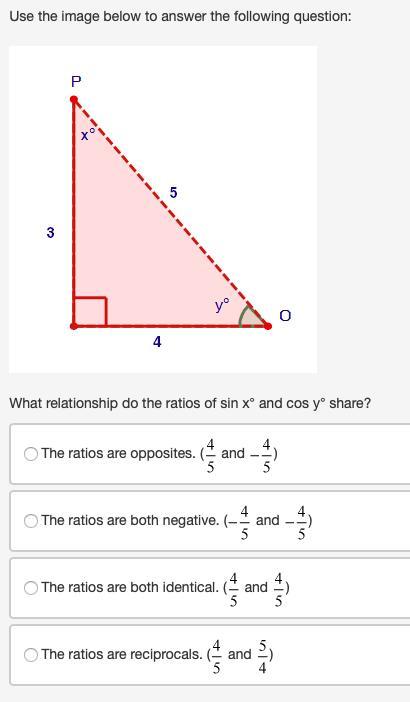 Use the image below to answer the following question:

P

x°

5

3

y°

O

4

What relationship do the ratios of sin x° and cos y° share?

The ratios are opposites. ($\frac{4}{5}$ and $-\frac{4}{5}$)

The ratios are both negative. ($-\frac{4}{5}$ and $-\frac{4}{5}$)

The ratios are both identical. ($\frac{4}{5}$ and $\frac{4}{5}$)

The ratios are reciprocals. ($\frac{4}{5}$ and $\frac{5}{4}$)